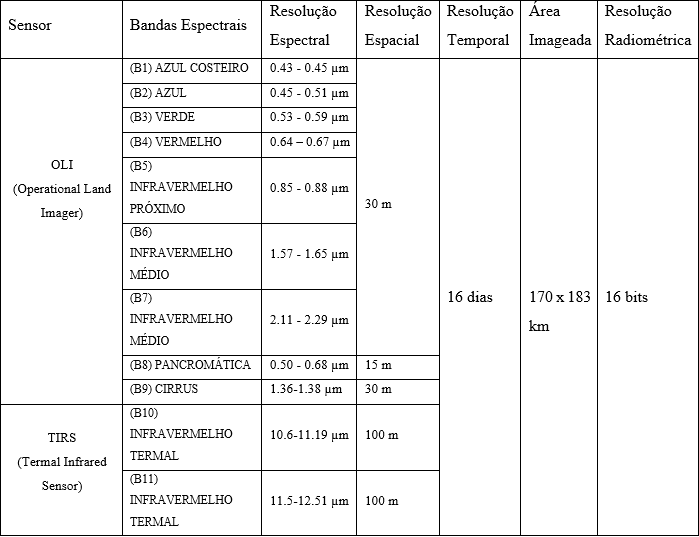 | Sensor | Bandas Espectrais | Resolução Espectral | Resolução Espacial | Resolução Temporal | Área Imageada | Resolução Radiométrica |
|---|---|---|---|---|---|---|
| OLI (Operational Land Imager) | (B1) AZUL COSTEIRO | 0.43 - 0.45 µm | 30 m | 16 dias | 170 x 183 km | 16 bits |
| | (B2) AZUL | 0.45 - 0.51 µm | | | | |
| | (B3) VERDE | 0.53 - 0.59 µm | | | | |
| | (B4) VERMELHO | 0.64 – 0.67 µm | | | | |
| | (B5) INFRAVERMELHO PRÓXIMO | 0.85 - 0.88 µm | | | | |
| | (B6) INFRAVERMELHO MÉDIO | 1.57 - 1.65 µm | | | | |
| | (B7) INFRAVERMELHO MÉDIO | 2.11 - 2.29 µm | | | | |
| | (B8) PANCROMÁTICA | 0.50 - 0.68 µm | 15 m | | | |
| | (B9) CIRRUS | 1.36-1.38 µm | 30 m | | | |
| TIRS (Termal Infrared Sensor) | (B10) INFRAVERMELHO TERMAL | 10.6-11.19 µm | 100 m | | | |
| | (B11) INFRAVERMELHO TERMAL | 11.5-12.51 µm | 100 m | | | |